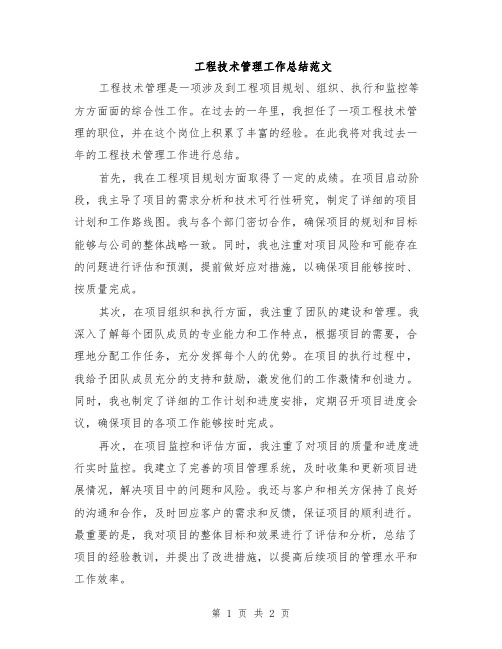 工程技术管理工作总结范文

工程技术管理是一项涉及到工程项目规划、组织、执行和监控等方方面面的综合性工作。在过去的一年里，我担任了一项工程技术管理的职位，并在这个岗位上积累了丰富的经验。在此我将对我过去一年的工程技术管理工作进行总结。

首先，我在工程项目规划方面取得了一定的成绩。在项目启动阶段，我主导了项目的需求分析和技术可行性研究，制定了详细的项目计划和工作路线图。我与各个部门密切合作，确保项目的规划和目标能够与公司的整体战略一致。同时，我也注重对项目风险和可能存在的问题进行评估和预测，提前做好应对措施，以确保项目能够按时、按质量完成。

其次，在项目组织和执行方面，我注重了团队的建设和管理。我深入了解每个团队成员的专业能力和工作特点，根据项目的需要，合理地分配工作任务，充分发挥每个人的优势。在项目的执行过程中，我给予团队成员充分的支持和鼓励，激发他们的工作激情和创造力。同时，我也制定了详细的工作计划和进度安排，定期召开项目进度会议，确保项目的各项工作能够按时完成。

再次，在项目监控和评估方面，我注重了对项目的质量和进度进行实时监控。我建立了完善的项目管理系统，及时收集和更新项目进展情况，解决项目中的问题和风险。我还与客户和相关方保持了良好的沟通和合作，及时回应客户的需求和反馈，保证项目的顺利进行。最重要的是，我对项目的整体目标和效果进行了评估和分析，总结了项目的经验教训，并提出了改进措施，以提高后续项目的管理水平和工作效率。

第 1 页 共 2 页